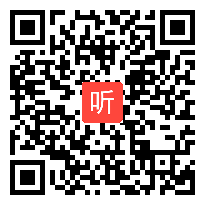 听